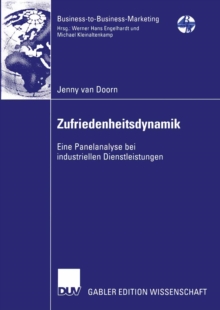 Business-to-Business-Marketing
Hrsg.: Werner Hans Engelhardt und Michael Kleinaltenkamp

Jenny van Doorn

Zufriedenheitsdynamik

Eine Panelanalyse bei industriellen Dienstleistungen

DUV GABLER EDITION WISSENSCHAFT